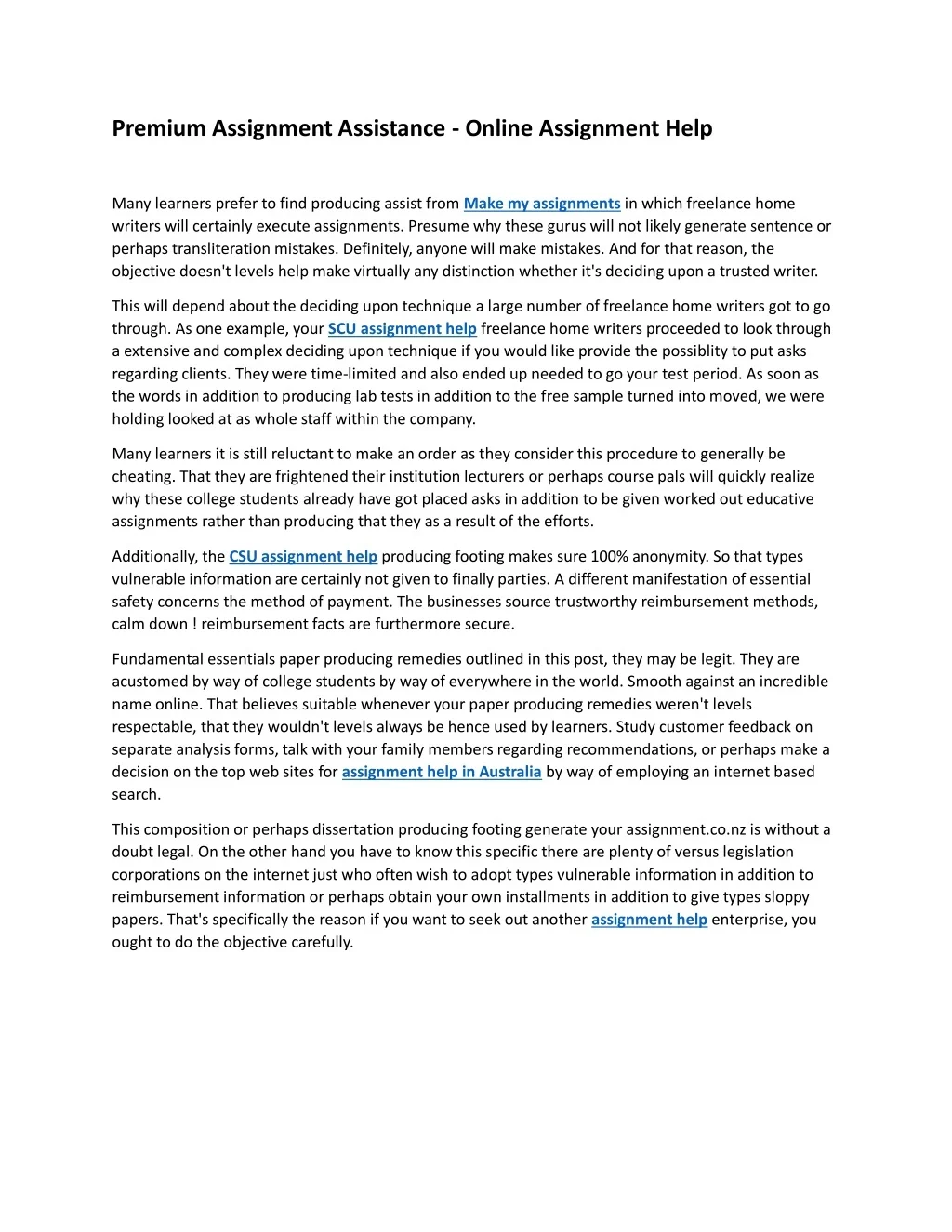 Premium Assignment Assistance - Online Assignment Help

Many learners prefer to find producing assist from Make my assignments in which freelance home writers will certainly execute assignments. Presume why these gurus will not likely generate sentence or perhaps transliteration mistakes. Definitely, anyone will make mistakes. And for that reason, the objective doesn't levels help make virtually any distinction whether it's deciding upon a trusted writer.

This will depend about the deciding upon technique a large number of freelance home writers got to go through. As one example, your SCU assignment help freelance home writers proceeded to look through a extensive and complex deciding upon technique if you would like provide the possiblity to put asks regarding clients. They were time-limited and also ended up needed to go your test period. As soon as the words in addition to producing lab tests in addition to the free sample turned into moved, we were holding looked at as whole staff within the company.

Many learners it is still reluctant to make an order as they consider this procedure to generally be cheating. That they are frightened their institution lecturers or perhaps course pals will quickly realize why these college students already have got placed asks in addition to be given worked out educative assignments rather than producing that they as a result of the efforts.

Additionally, the CSU assignment help producing footing makes sure 100% anonymity. So that types vulnerable information are certainly not given to finally parties. A different manifestation of essential safety concerns the method of payment. The businesses source trustworthy reimbursement methods, calm down ! reimbursement facts are furthermore secure.

Fundamental essentials paper producing remedies outlined in this post, they may be legit. They are acustomed by way of college students by way of everywhere in the world. Smooth against an incredible name online. That believes suitable whenever your paper producing remedies weren't levels respectable, that they wouldn't levels always be hence used by learners. Study customer feedback on separate analysis forms, talk with your family members regarding recommendations, or perhaps make a decision on the top web sites for assignment help in Australia by way of employing an internet based search.

This composition or perhaps dissertation producing footing generate your assignment.co.nz is without a doubt legal. On the other hand you have to know this specific there are plenty of versus legislation corporations on the internet just who often wish to adopt types vulnerable information in addition to reimbursement information or perhaps obtain your own installments in addition to give types sloppy papers. That's specifically the reason if you want to seek out another assignment help enterprise, you ought to do the objective carefully.